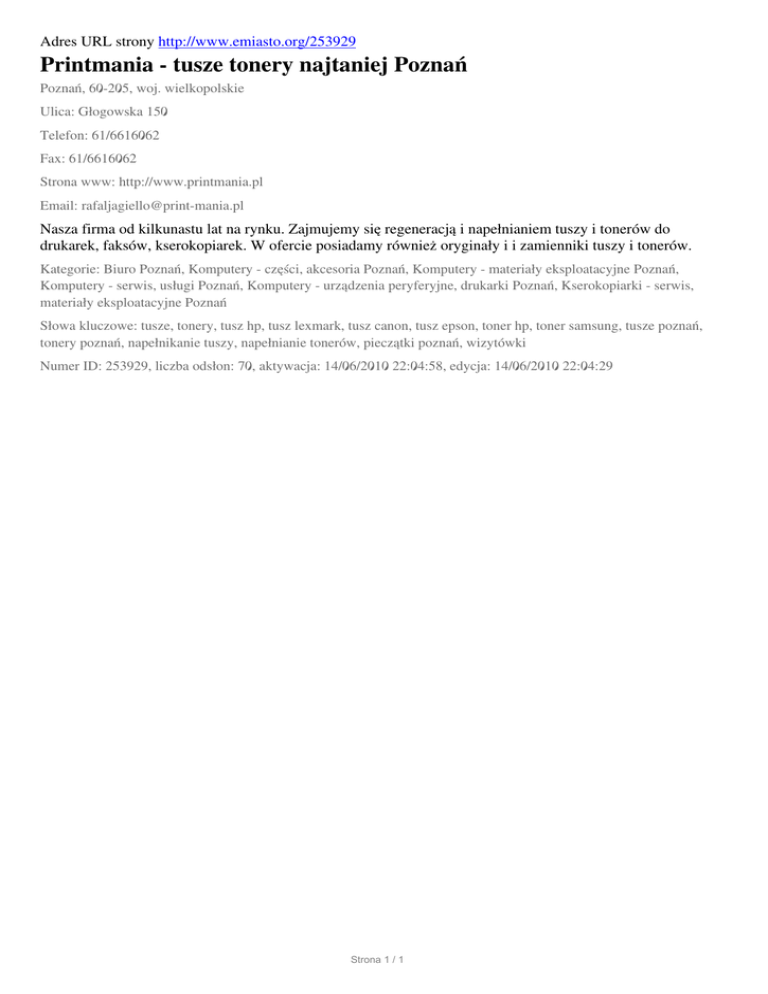 Adres URL strony http://www.emiasto.org/253929

Printmania - tusze tonery najtaniej Poznań

Poznań, 60-205, woj. wielkopolskie

Ulica: Głogowska 150

Telefon: 61/6616062

Fax: 61/6616062

Strona www: http://www.printmania.pl

Email: rafaljagiello@print-mania.pl

Nasza firma od kilkunastu lat na rynku. Zajmujemy się regeneracją i napełnianiem tuszy i tonerów do drukarek, faksów, kserokopiarek. W ofercie posiadamy również oryginały i i zamienniki tuszy i tonerów.

Kategorie: Biuro Poznań, Komputery - części, akcesoria Poznań, Komputery - materiały eksploatacyjne Poznań, Komputery - serwis, usługi Poznań, Komputery - urządzenia peryferyjne, drukarki Poznań, Kserokopiarki - serwis, materiały eksploatacyjne Poznań

Słowa kluczowe: tusze, tonery, tusz hp, tusz lexmark, tusz canon, tusz epson, toner hp, toner samsung, tusze poznań, tonery poznań, napełnikanie tuszy, napełnianie tonerów, pieczątki poznań, wizytówki

Numer ID: 253929, liczba odsłon: 70, aktywacja: 14/06/2010 22:04:58, edycja: 14/06/2010 22:04:29

Strona 1 / 1